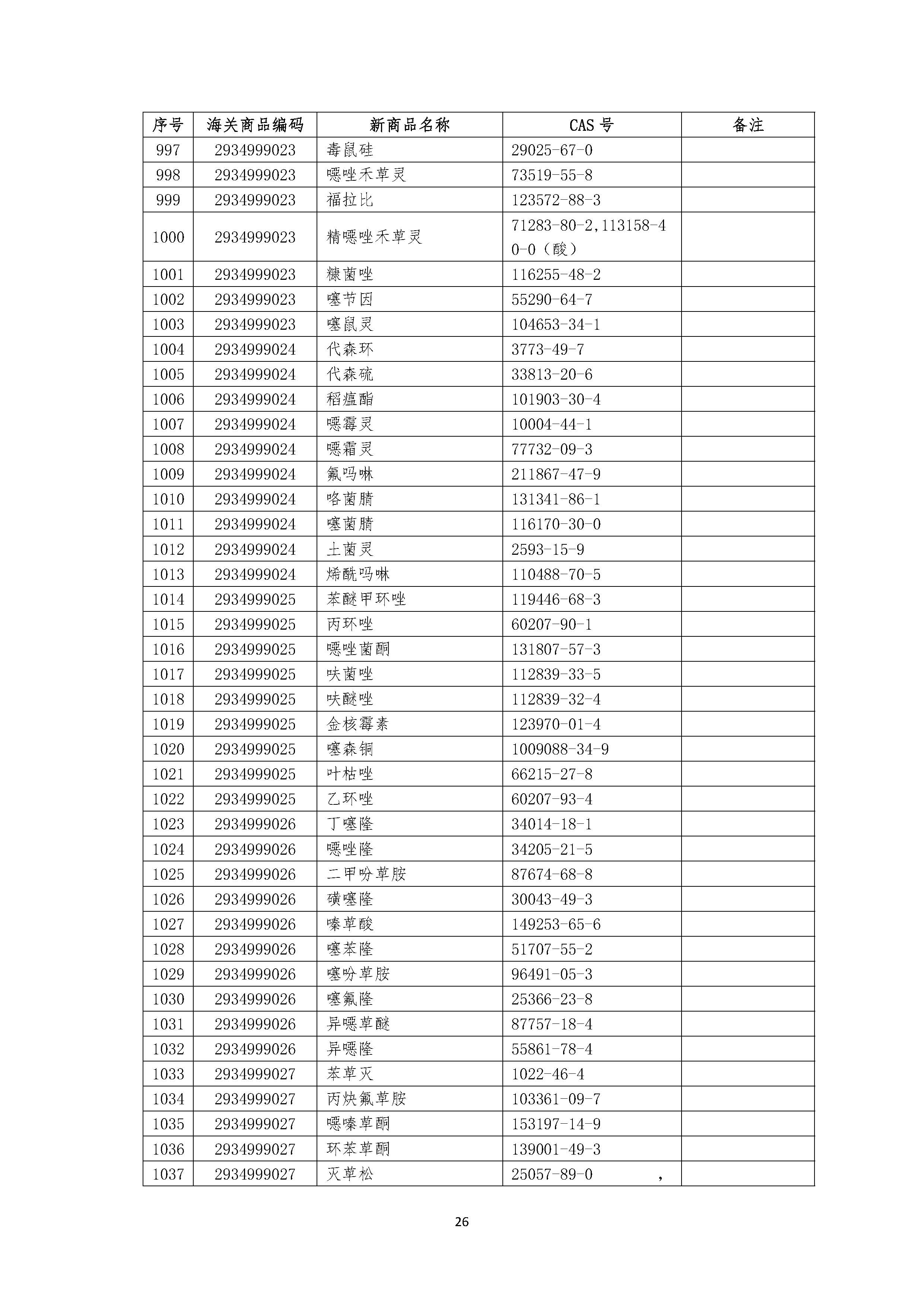 | 序号 | 海关商品编码 | 新商品名称 | CAS 号 | 备注 |
|---|---|---|---|---|
| 997 | 2934999023 | 毒鼠硅 | 29025-67-0 | |
| 998 | 2934999023 | 噁唑禾草灵 | 73519-55-8 | |
| 999 | 2934999023 | 福拉比 | 123572-88-3 | |
| 1000 | 2934999023 | 精噁唑禾草灵 | 71283-80-2,113158-40-0（酸） | |
| 1001 | 2934999023 | 糠菌唑 | 116255-48-2 | |
| 1002 | 2934999023 | 噻节因 | 55290-64-7 | |
| 1003 | 2934999023 | 噻鼠灵 | 104653-34-1 | |
| 1004 | 2934999024 | 代森环 | 3773-49-7 | |
| 1005 | 2934999024 | 代森硫 | 33813-20-6 | |
| 1006 | 2934999024 | 稻瘟酯 | 101903-30-4 | |
| 1007 | 2934999024 | 噁霉灵 | 10004-44-1 | |
| 1008 | 2934999024 | 噁霜灵 | 77732-09-3 | |
| 1009 | 2934999024 | 氟吗啉 | 211867-47-9 | |
| 1010 | 2934999024 | 咯菌腈 | 131341-86-1 | |
| 1011 | 2934999024 | 噻菌腈 | 116170-30-0 | |
| 1012 | 2934999024 | 土菌灵 | 2593-15-9 | |
| 1013 | 2934999024 | 烯酰吗啉 | 110488-70-5 | |
| 1014 | 2934999025 | 苯醚甲环唑 | 119446-68-3 | |
| 1015 | 2934999025 | 丙环唑 | 60207-90-1 | |
| 1016 | 2934999025 | 噁唑菌酮 | 131807-57-3 | |
| 1017 | 2934999025 | 呋菌唑 | 112839-33-5 | |
| 1018 | 2934999025 | 呋醚唑 | 112839-32-4 | |
| 1019 | 2934999025 | 金核霉素 | 123970-01-4 | |
| 1020 | 2934999025 | 噻森铜 | 1009088-34-9 | |
| 1021 | 2934999025 | 叶枯唑 | 66215-27-8 | |
| 1022 | 2934999025 | 乙环唑 | 60207-93-4 | |
| 1023 | 2934999026 | 丁噻隆 | 34014-18-1 | |
| 1024 | 2934999026 | 噁唑隆 | 34205-21-5 | |
| 1025 | 2934999026 | 二甲吩草胺 | 87674-68-8 | |
| 1026 | 2934999026 | 磺噻隆 | 30043-49-3 | |
| 1027 | 2934999026 | 嗪草酸 | 149253-65-6 | |
| 1028 | 2934999026 | 噻苯隆 | 51707-55-2 | |
| 1029 | 2934999026 | 噻吩草胺 | 96491-05-3 | |
| 1030 | 2934999026 | 噻氟隆 | 25366-23-8 | |
| 1031 | 2934999026 | 异噁草醚 | 87757-18-4 | |
| 1032 | 2934999026 | 异噁隆 | 55861-78-4 | |
| 1033 | 2934999027 | 苯草灭 | 1022-46-4 | |
| 1034 | 2934999027 | 丙炔氟草胺 | 103361-09-7 | |
| 1035 | 2934999027 | 噁嗪草酮 | 153197-14-9 | |
| 1036 | 2934999027 | 环苯草酮 | 139001-49-3 | |
| 1037 | 2934999027 | 灭草松 | 25057-89-0 , | |

26